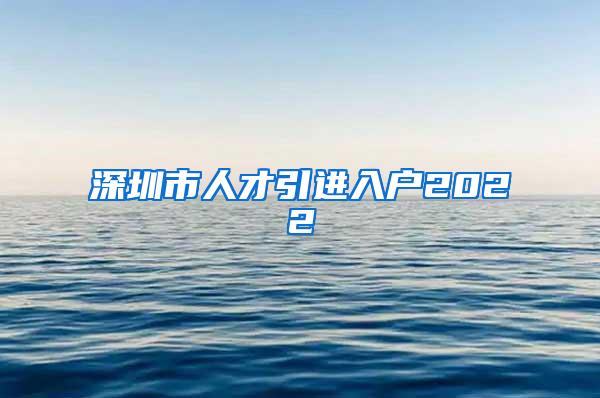 深圳市人才引进入户2022